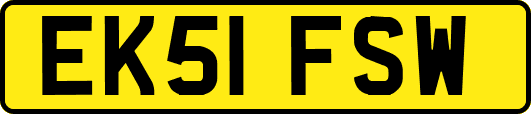 EK51 FSW